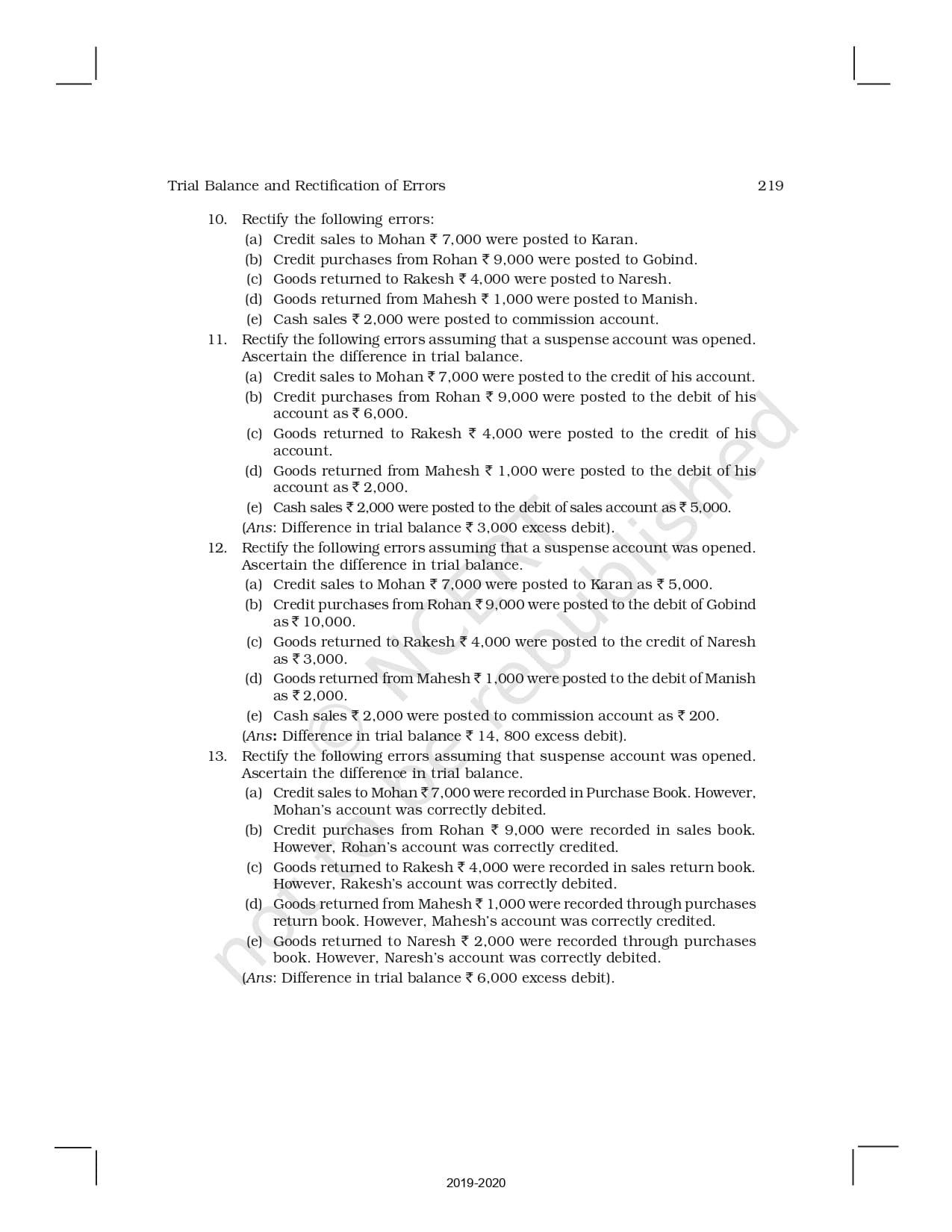 Trial Balance and Rectification of Errors 219

10. Rectify the following errors:
(a) Credit sales to Mohan ₹ 7,000 were posted to Karan.
(b) Credit purchases from Rohan ₹ 9,000 were posted to Gobind.
(c) Goods returned to Rakesh ₹ 4,000 were posted to Naresh.
(d) Goods returned from Mahesh ₹ 1,000 were posted to Manish.
(e) Cash sales ₹ 2,000 were posted to commission account.

11. Rectify the following errors assuming that a suspense account was opened. Ascertain the difference in trial balance.
(a) Credit sales to Mohan ₹ 7,000 were posted to the credit of his account.
(b) Credit purchases from Rohan ₹ 9,000 were posted to the debit of his account as ₹ 6,000.
(c) Goods returned to Rakesh ₹ 4,000 were posted to the credit of his account.
(d) Goods returned from Mahesh ₹ 1,000 were posted to the debit of his account as ₹ 2,000.
(e) Cash sales ₹ 2,000 were posted to the debit of sales account as ₹ 5,000.
(Ans: Difference in trial balance ₹ 3,000 excess debit).

12. Rectify the following errors assuming that a suspense account was opened. Ascertain the difference in trial balance.
(a) Credit sales to Mohan ₹ 7,000 were posted to Karan as ₹ 5,000.
(b) Credit purchases from Rohan ₹ 9,000 were posted to the debit of Gobind as ₹ 10,000.
(c) Goods returned to Rakesh ₹ 4,000 were posted to the credit of Naresh as ₹ 3,000.
(d) Goods returned from Mahesh ₹ 1,000 were posted to the debit of Manish as ₹ 2,000.
(e) Cash sales ₹ 2,000 were posted to commission account as ₹ 200.
(Ans: Difference in trial balance ₹ 14, 800 excess debit).

13. Rectify the following errors assuming that suspense account was opened. Ascertain the difference in trial balance.
(a) Credit sales to Mohan ₹ 7,000 were recorded in Purchase Book. However, Mohan's account was correctly debited.
(b) Credit purchases from Rohan ₹ 9,000 were recorded in sales book. However, Rohan's account was correctly credited.
(c) Goods returned to Rakesh ₹ 4,000 were recorded in sales return book. However, Rakesh's account was correctly debited.
(d) Goods returned from Mahesh ₹ 1,000 were recorded through purchases return book. However, Mahesh's account was correctly credited.
(e) Goods returned to Naresh ₹ 2,000 were recorded through purchases book. However, Naresh's account was correctly debited.
(Ans: Difference in trial balance ₹ 6,000 excess debit).

© NCERT not to be republished

2019-2020